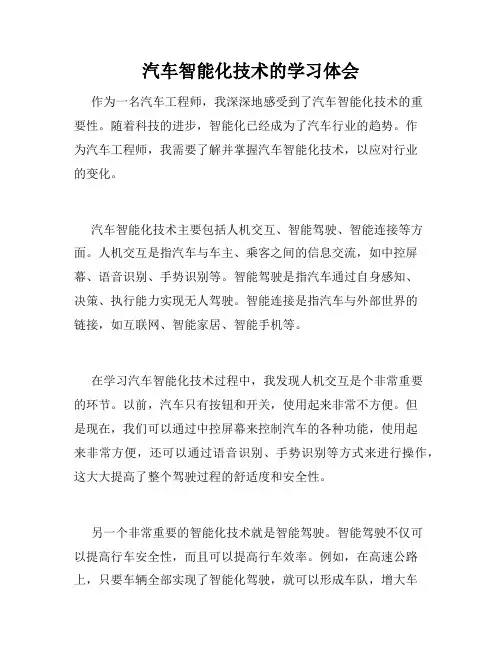 汽车智能化技术的学习体会

作为一名汽车工程师，我深深地感受到了汽车智能化技术的重要性。随着科技的进步，智能化已经成为了汽车行业的趋势。作为汽车工程师，我需要了解并掌握汽车智能化技术，以应对行业的变化。

汽车智能化技术主要包括人机交互、智能驾驶、智能连接等方面。人机交互是指汽车与车主、乘客之间的信息交流，如中控屏幕、语音识别、手势识别等。智能驾驶是指汽车通过自身感知、决策、执行能力实现无人驾驶。智能连接是指汽车与外部世界的链接，如互联网、智能家居、智能手机等。

在学习汽车智能化技术过程中，我发现人机交互是个非常重要的环节。以前，汽车只有按钮和开关，使用起来非常不方便。但是现在，我们可以通过中控屏幕来控制汽车的各种功能，使用起来非常方便，还可以通过语音识别、手势识别等方式来进行操作，这大大提高了整个驾驶过程的舒适度和安全性。

另一个非常重要的智能化技术就是智能驾驶。智能驾驶不仅可以提高行车安全性，而且可以提高行车效率。例如，在高速公路上，只要车辆全部实现了智能化驾驶，就可以形成车队，增大车